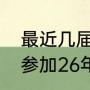 最近几届
参加26年